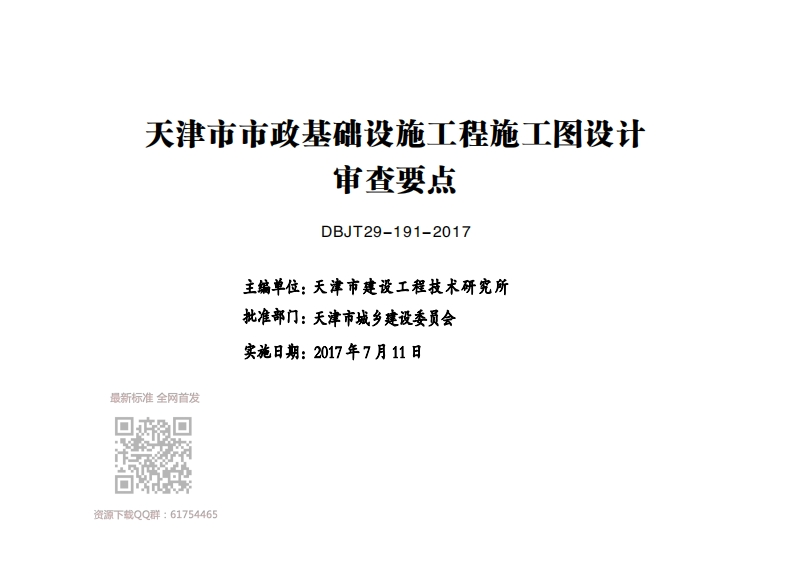 天津市市政基础设施工程施工图设计
审查要点

DBJT29-191-2017

主编单位：天津市建设工程技术研究所
批准部门：天津市城乡建设委员会
实施日期：2017年7月11日

最新标准 全网首发

资源下载QQ群：61754465